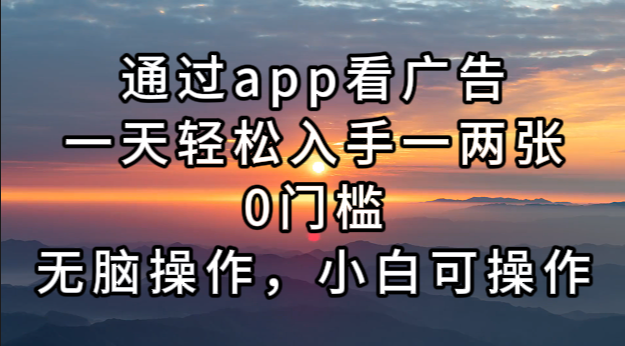 通过app看广告
一天轻松入手一两张
0门槛
无脑操作，小白可操作